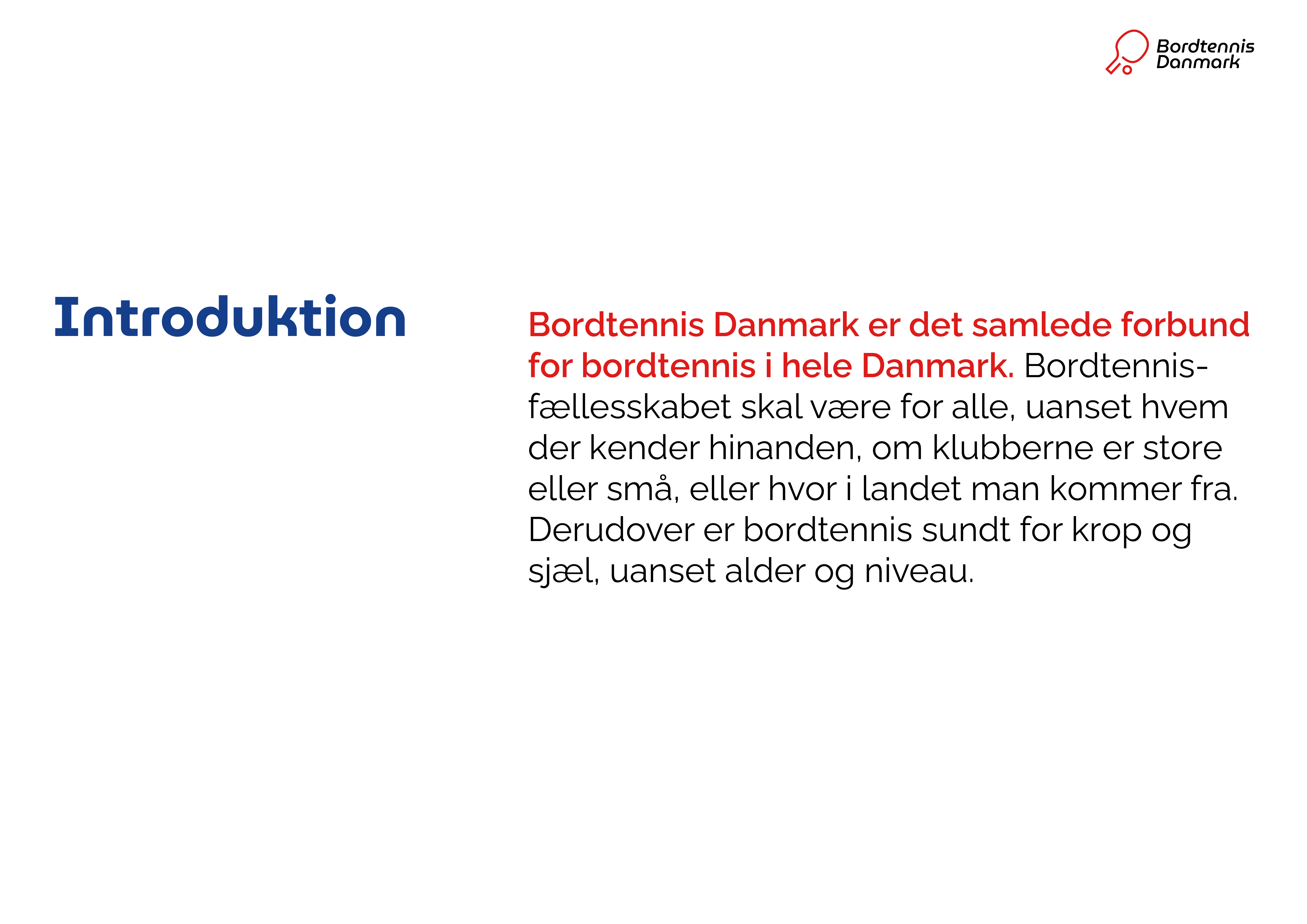 Bordtennis Danmark

Introduktion

Bordtennis Danmark er det samlede forbund for bordtennis i hele Danmark. Bordtennisfællesskabet skal være for alle, uanset hvem der kender hinanden, om klubberne er store eller små, eller hvor i landet man kommer fra. Derudover er bordtennis sundt for krop og sjæl, uanset alder og niveau.